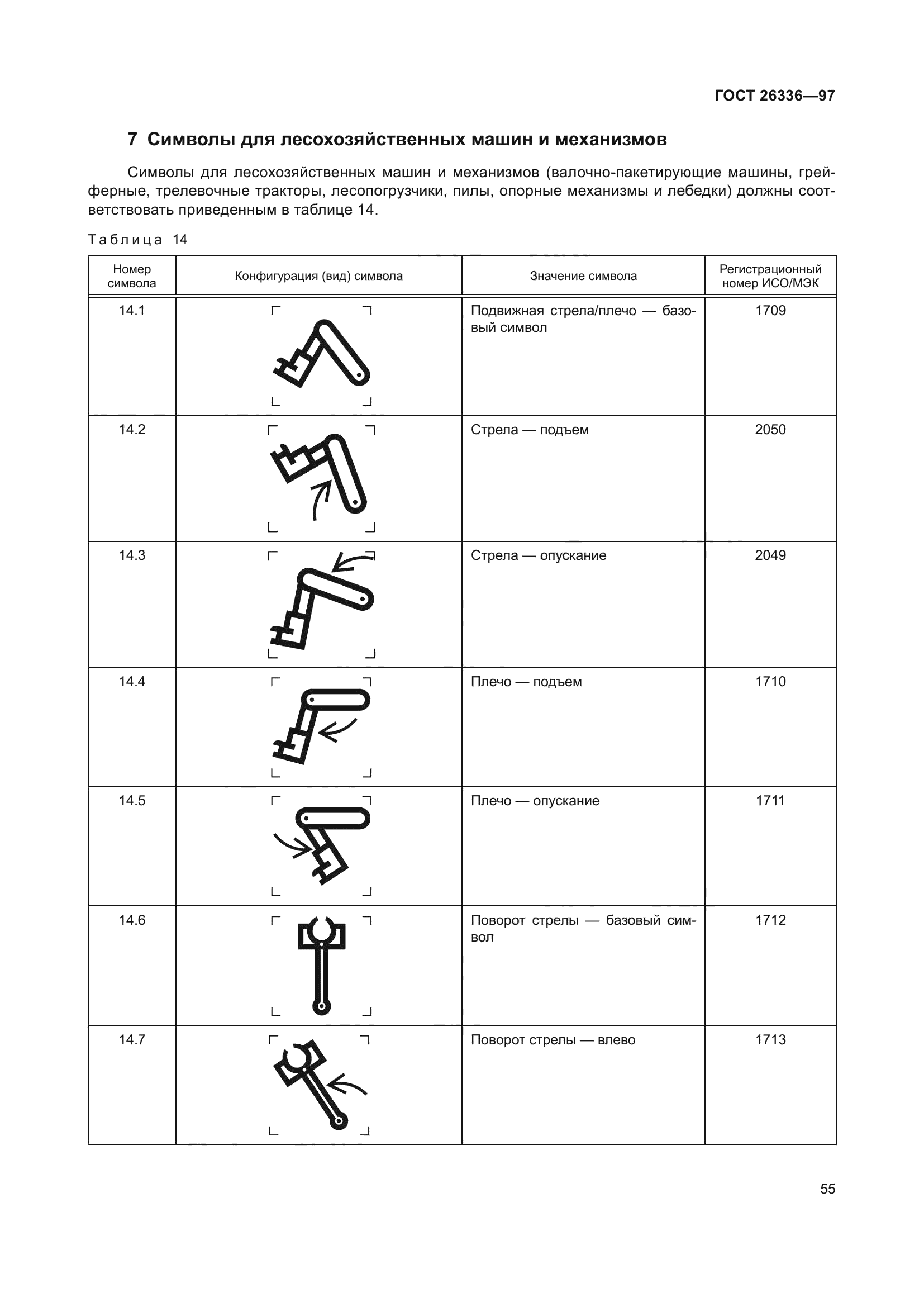 ГОСТ 26336—97

7 Символы для лесохозяйственных машин и механизмов

Символы для лесохозяйственных машин и механизмов (валочно-пакетирующие машины, грейферные, трелевочные тракторы, лесопогрузчики, пилы, опорные механизмы и лебедки) должны соответствовать приведенным в таблице 14.

Таблица 14

| Номер символа | Конфигурация (вид) символа | Значение символа | Регистрационный номер ИСО/МЭК |
|---|---|---|---|
| 14.1 | | Подвижная стрела/плечо — базовый символ | 1709 |
| 14.2 | | Стрела — подъем | 2050 |
| 14.3 | | Стрела — опускание | 2049 |
| 14.4 | | Плечо — подъем | 1710 |
| 14.5 | | Плечо — опускание | 1711 |
| 14.6 | | Поворот стрелы — базовый символ | 1712 |
| 14.7 | | Поворот стрелы — влево | 1713 |

55